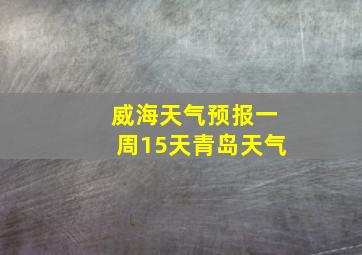 威海天气预报一周15天青岛天气